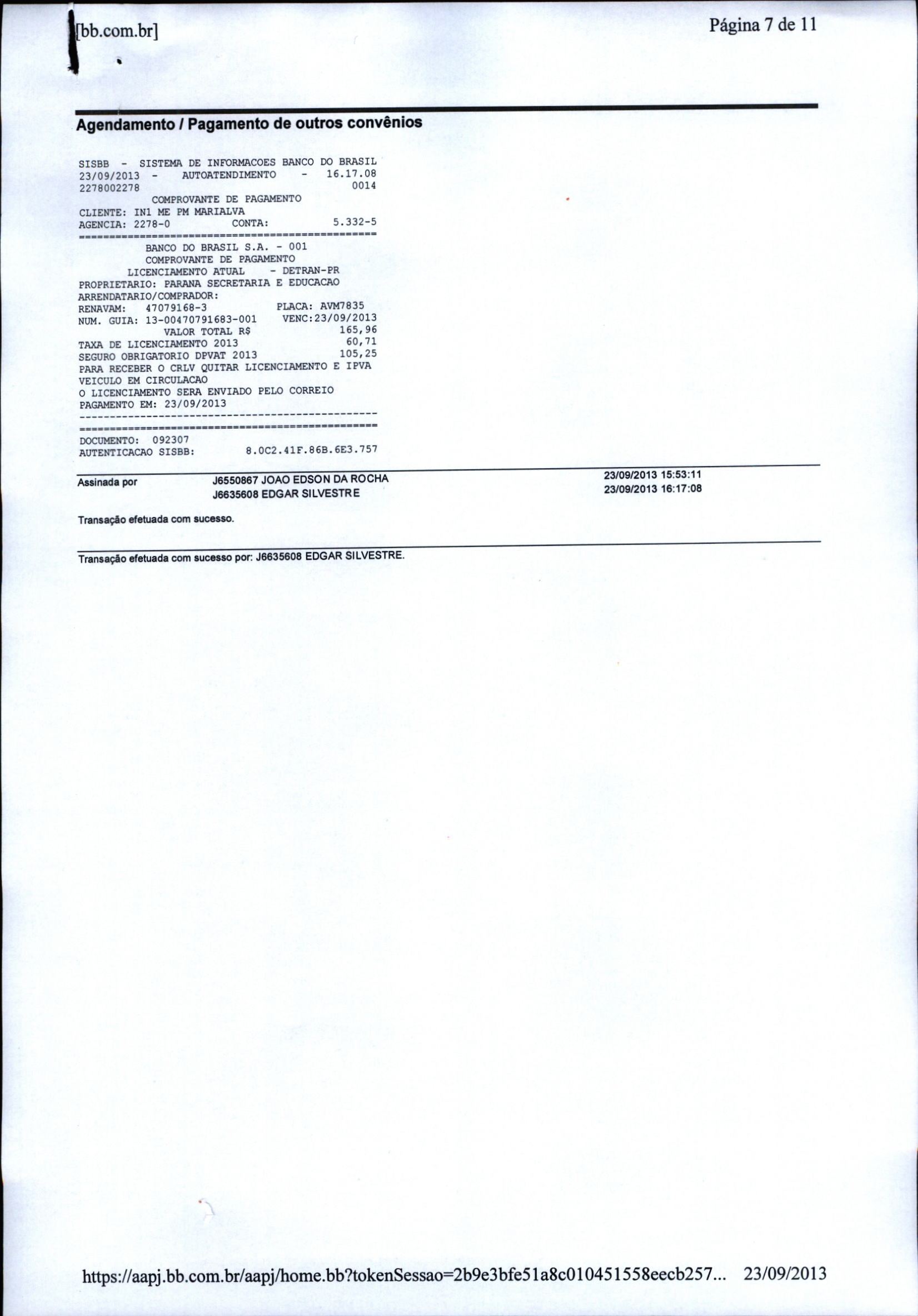 [bb.com.br]

Página 7 de 11

Agendamento / Pagamento de outros convênios

SISBB - SISTEMA DE INFORMACOES BANCO DO BRASIL
23/09/2013 - AUTOATENDIMENTO - 16.17.08
2278002278 0014
COMPROVANTE DE PAGAMENTO
CLIENTE: IN1 ME PM MARIALVA
AGENCIA: 2278-0 CONTA: 5.332-5
================================================
BANCO DO BRASIL S.A. - 001
COMPROVANTE DE PAGAMENTO
LICENCIAMENTO ATUAL - DETRAN-PR
PROPRIETARIO: PARANA SECRETARIA E EDUCACAO
ARRENDATARIO/COMPRADOR:
RENAVAM: 47079168-3 PLACA: AVM7835
NUM. GUIA: 13-00470791683-001 VENC:23/09/2013
VALOR TOTAL R$ 165,96
TAXA DE LICENCIAMENTO 2013 60,71
SEGURO OBRIGATORIO DPVAT 2013 105,25
PARA RECEBER O CRLV QUITAR LICENCIAMENTO E IPVA
VEICULO EM CIRCULACAO
O LICENCIAMENTO SERA ENVIADO PELO CORREIO
PAGAMENTO EM: 23/09/2013
------------------------------------------------
================================================
DOCUMENTO: 092307
AUTENTICACAO SISBB: 8.0C2.41F.86B.6E3.757

Assinada por J6550867 JOAO EDSON DA ROCHA 23/09/2013 15:53:11
J6635608 EDGAR SILVESTRE 23/09/2013 16:17:08

Transação efetuada com sucesso.

Transação efetuada com sucesso por: J6635608 EDGAR SILVESTRE.

https://aapj.bb.com.br/aapj/home.bb?tokenSessao=2b9e3bfe51a8c010451558eecb257... 23/09/2013